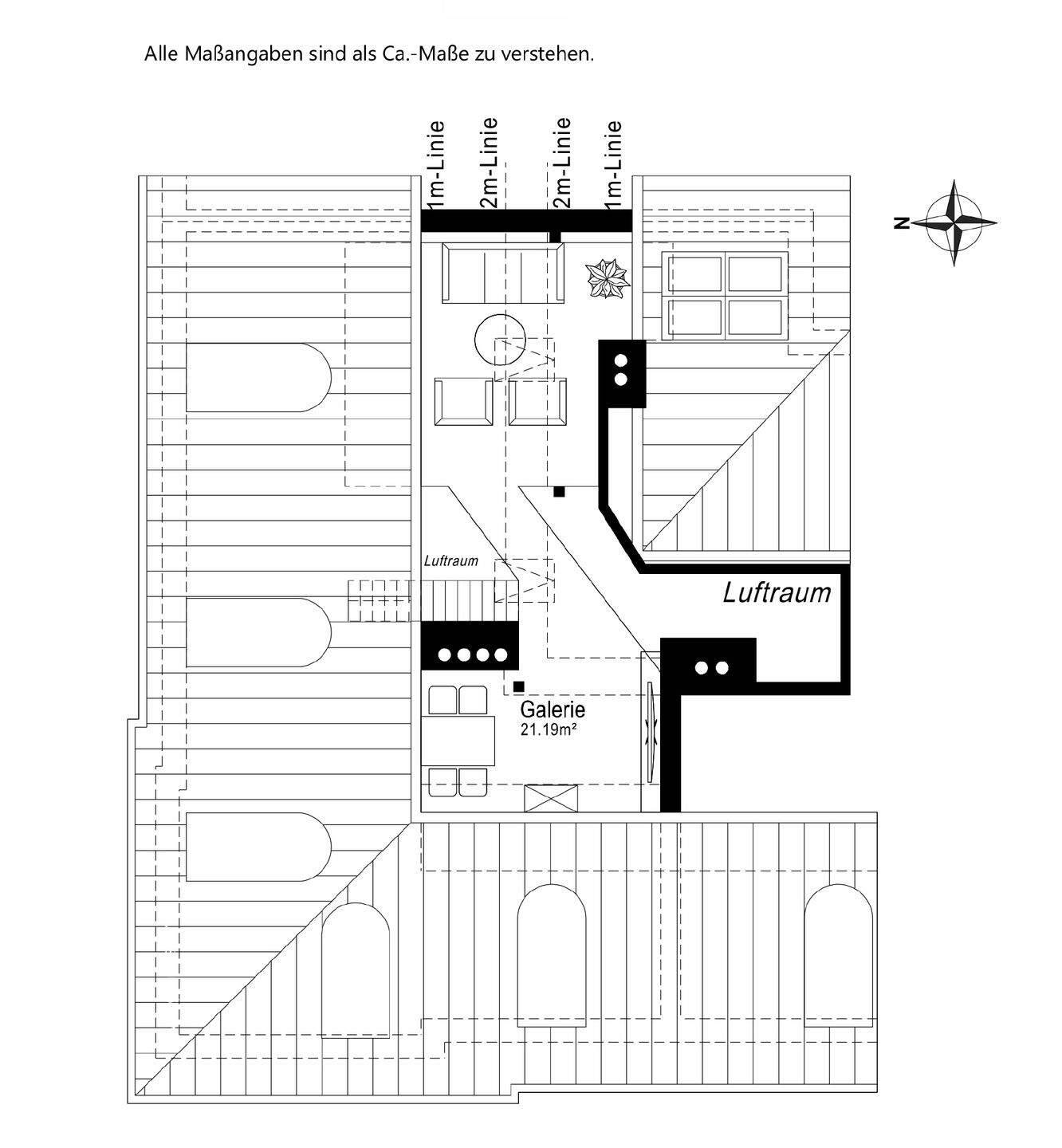 Alle Maßangaben sind als Ca.-Maße zu verstehen.

1m-Linie
2m-Linie
2m-Linie
1m-Linie

N

Luftraum

Luftraum

Galerie
21.19m²